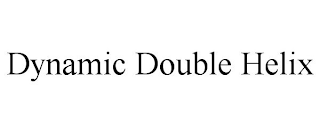 Dynamic Double Helix